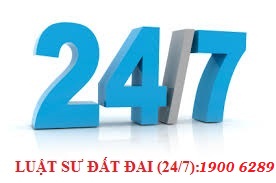 24/7

LUẬT SƯ ĐẤT ĐAI (24/7):1900 6289